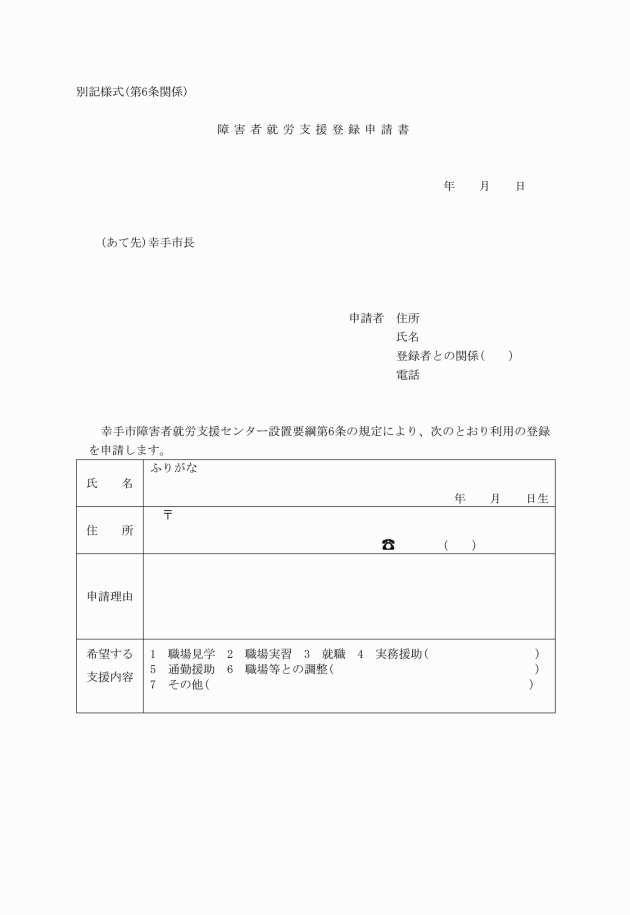 別記様式(第6条関係)

障害者就労支援登録申請書

年　月　日

(あて先)幸手市長

申請者　住所
氏名
登録者との関係(　)
電話

幸手市障害者就労支援センター設置要綱第6条の規定により、次のとおり利用の登録を申請します。

| 氏　名 | ふりがな<br>年　月　日生 |
|---|---|
| 住　所 | 〒<br>☎　(　) |
| 申請理由 | |
| 希望する支援内容 | 1　職場見学　2　職場実習　3　就職　4　実務援助(　)<br>5　通勤援助　6　職場等との調整(　)<br>7　その他(　) |